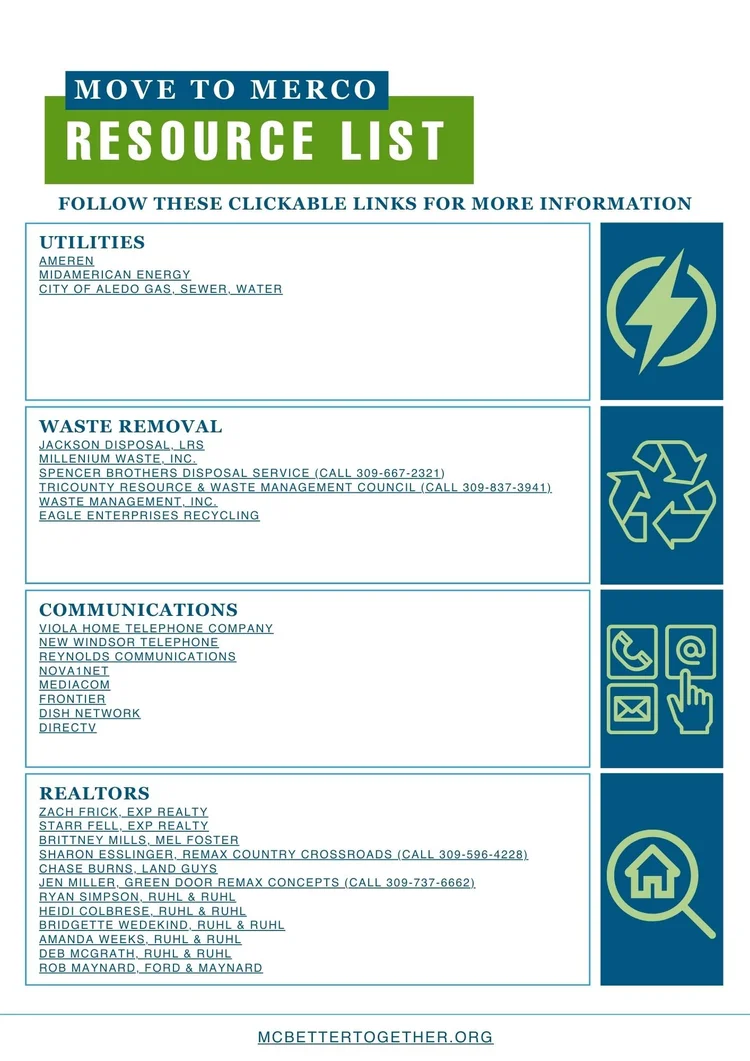 MOVE TO MERCO
RESOURCE LIST

FOLLOW THESE CLICKABLE LINKS FOR MORE INFORMATION

UTILITIES
AMEREN
MIDAMERICAN ENERGY
CITY OF ALEDO GAS, SEWER, WATER

WASTE REMOVAL
JACKSON DISPOSAL, LRS
MILLENIUM WASTE, INC.
SPENCER BROTHERS DISPOSAL SERVICE (CALL 309-667-2321)
TRICOUNTY RESOURCE & WASTE MANAGEMENT COUNCIL (CALL 309-837-3941)
WASTE MANAGEMENT, INC.
EAGLE ENTERPRISES RECYCLING

COMMUNICATIONS
VIOLA HOME TELEPHONE COMPANY
NEW WINDSOR TELEPHONE
REYNOLDS COMMUNICATIONS
NOVA1NET
MEDIACOM
FRONTIER
DISH NETWORK
DIRECTV

REALTORS
ZACH FRICK, EXP REALTY
STARR FELL, EXP REALTY
BRITTNEY MILLS, MEL FOSTER
SHARON ESSLINGER, REMAX COUNTRY CROSSROADS (CALL 309-596-4228)
CHASE BURNS, LAND GUYS
JEN MILLER, GREEN DOOR REMAX CONCEPTS (CALL 309-737-6662)
RYAN SIMPSON, RUHL & RUHL
HEIDI COLBRESE, RUHL & RUHL
BRIDGETTE WEDEKIND, RUHL & RUHL
AMANDA WEEKS, RUHL & RUHL
DEB MCGRATH, RUHL & RUHL
ROB MAYNARD, FORD & MAYNARD

MCBETTERTOGETHER.ORG